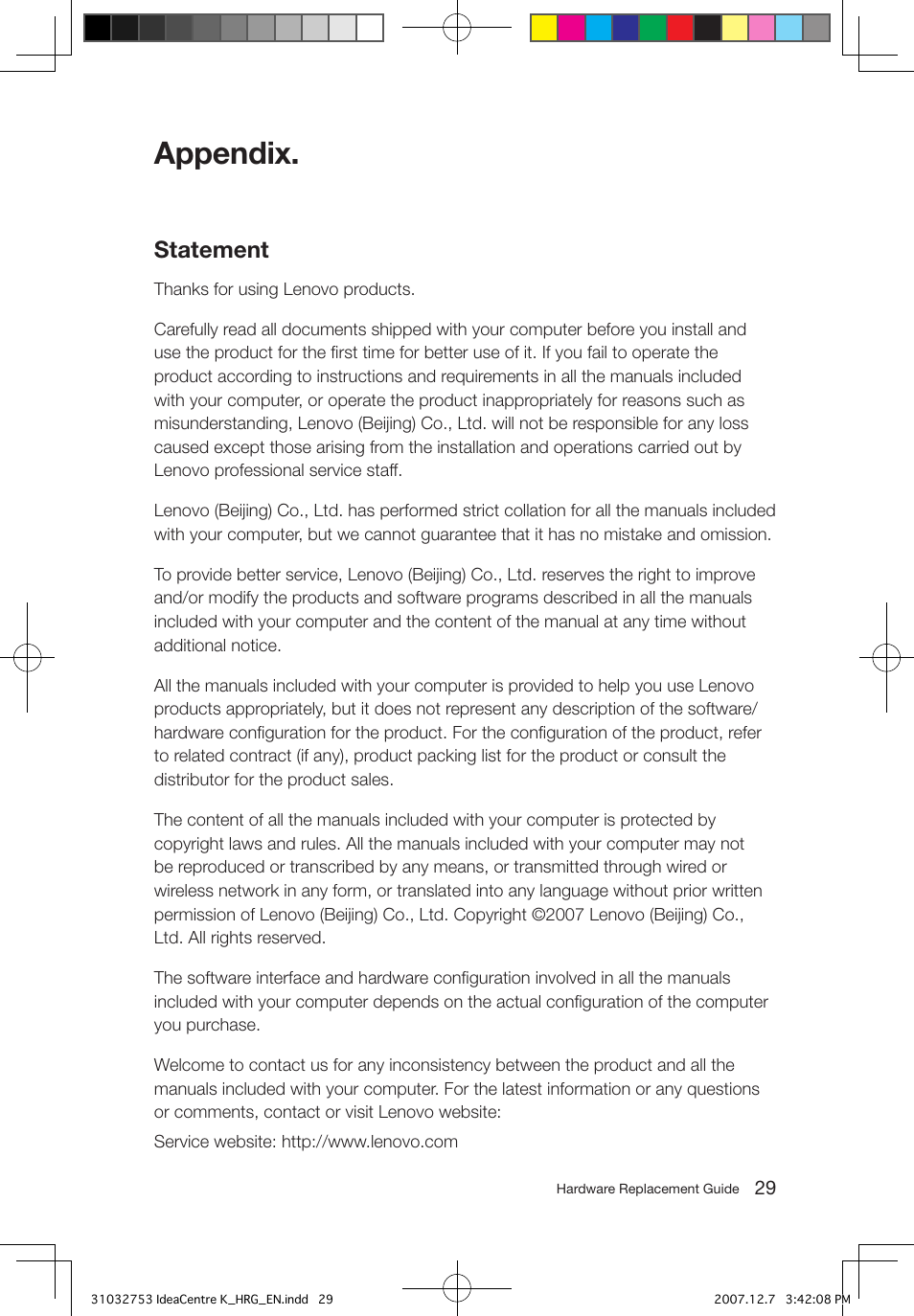 Appendix.

Statement

Thanks for using Lenovo products.

Carefully read all documents shipped with your computer before you install and use the product for the first time for better use of it. If you fail to operate the product according to instructions and requirements in all the manuals included with your computer, or operate the product inappropriately for reasons such as misunderstanding, Lenovo (Beijing) Co., Ltd. will not be responsible for any loss caused except those arising from the installation and operations carried out by Lenovo professional service staff.

Lenovo (Beijing) Co., Ltd. has performed strict collation for all the manuals included with your computer, but we cannot guarantee that it has no mistake and omission.

To provide better service, Lenovo (Beijing) Co., Ltd. reserves the right to improve and/or modify the products and software programs described in all the manuals included with your computer and the content of the manual at any time without additional notice.

All the manuals included with your computer is provided to help you use Lenovo products appropriately, but it does not represent any description of the software/hardware configuration for the product. For the configuration of the product, refer to related contract (if any), product packing list for the product or consult the distributor for the product sales.

The content of all the manuals included with your computer is protected by copyright laws and rules. All the manuals included with your computer may not be reproduced or transcribed by any means, or transmitted through wired or wireless network in any form, or translated into any language without prior written permission of Lenovo (Beijing) Co., Ltd. Copyright ©2007 Lenovo (Beijing) Co., Ltd. All rights reserved.

The software interface and hardware configuration involved in all the manuals included with your computer depends on the actual configuration of the computer you purchase.

Welcome to contact us for any inconsistency between the product and all the manuals included with your computer. For the latest information or any questions or comments, contact or visit Lenovo website:

Service website: http://www.lenovo.com

Hardware Replacement Guide 29

31032753 IdeaCentre K_HRG_EN.indd 29

2007.12.7 3:42:08 PM